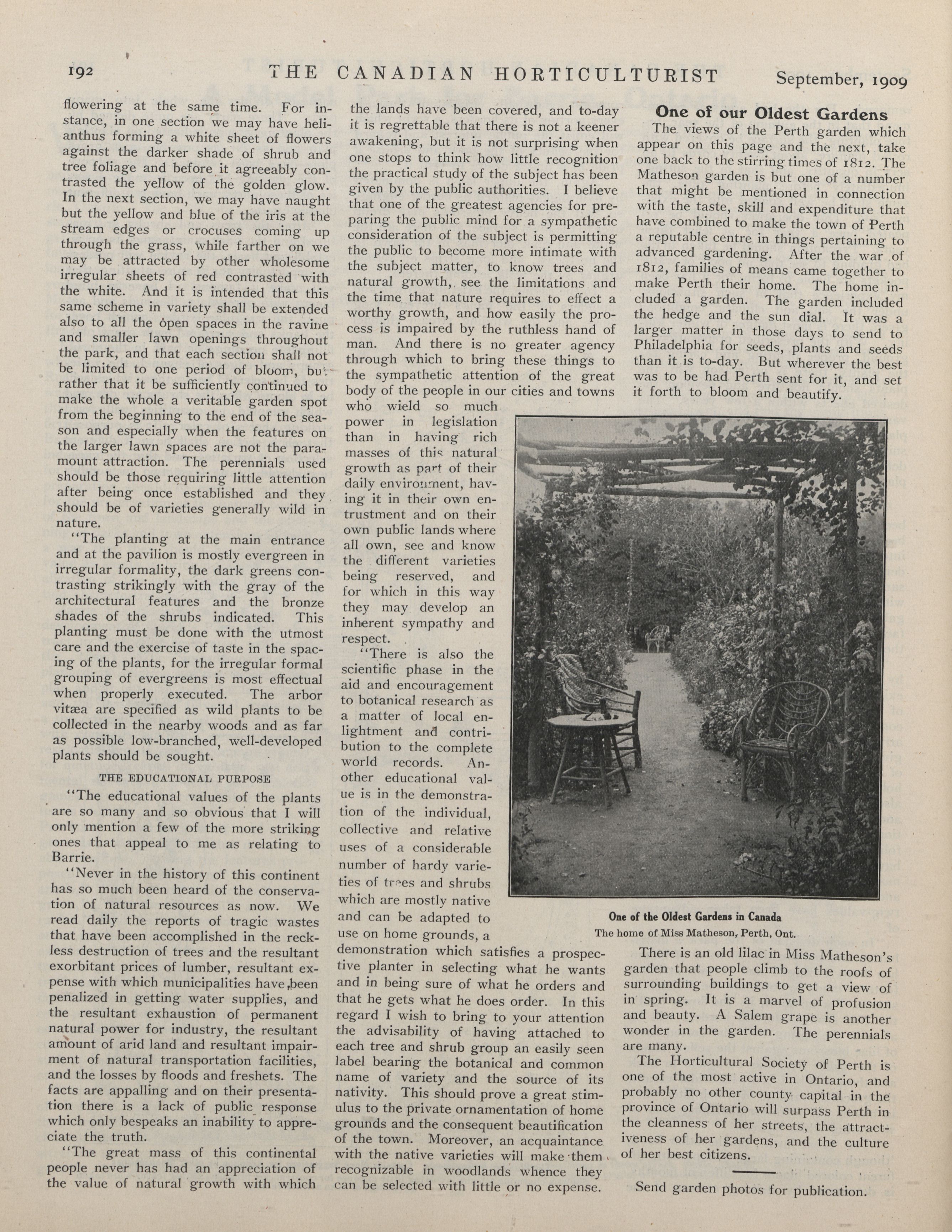 192 THE CANADIAN HORTICULTURIST September, 1909

flowering at the same time. For instance, in one section we may have helianthus forming a white sheet of flowers against the darker shade of shrub and tree foliage and before it agreeably contrasted the yellow of the golden glow. In the next section, we may have naught but the yellow and blue of the iris at the stream edges or crocuses coming up through the grass, while farther on we may be attracted by other wholesome irregular sheets of red contrasted with the white. And it is intended that this same scheme in variety shall be extended also to all the open spaces in the ravine and smaller lawn openings throughout the park, and that each section shall not be limited to one period of bloom, but rather that it be sufficiently continued to make the whole a veritable garden spot from the beginning to the end of the season and especially when the features on the larger lawn spaces are not the paramount attraction. The perennials used should be those requiring little attention after being once established and they should be of varieties generally wild in nature.

"The planting at the main entrance and at the pavilion is mostly evergreen in irregular formality, the dark greens contrasting strikingly with the gray of the architectural features and the bronze shades of the shrubs indicated. This planting must be done with the utmost care and the exercise of taste in the spacing of the plants, for the irregular formal grouping of evergreens is most effectual when properly executed. The arbor vitæa are specified as wild plants to be collected in the nearby woods and as far as possible low-branched, well-developed plants should be sought.

THE EDUCATIONAL PURPOSE

"The educational values of the plants are so many and so obvious that I will only mention a few of the more striking ones that appeal to me as relating to Barrie.

"Never in the history of this continent has so much been heard of the conservation of natural resources as now. We read daily the reports of tragic wastes that have been accomplished in the reckless destruction of trees and the resultant exorbitant prices of lumber, resultant expense with which municipalities have been penalized in getting water supplies, and the resultant exhaustion of permanent natural power for industry, the resultant amount of arid land and resultant impairment of natural transportation facilities, and the losses by floods and freshets. The facts are appalling and on their presentation there is a lack of public response which only bespeaks an inability to appreciate the truth.

"The great mass of this continental people never has had an appreciation of the value of natural growth with which the lands have been covered, and to-day it is regrettable that there is not a keener awakening, but it is not surprising when one stops to think how little recognition the practical study of the subject has been given by the public authorities. I believe that one of the greatest agencies for preparing the public mind for a sympathetic consideration of the subject is permitting the public to become more intimate with the subject matter, to know trees and natural growth, see the limitations and the time that nature requires to effect a worthy growth, and how easily the process is impaired by the ruthless hand of man. And there is no greater agency through which to bring these things to the sympathetic attention of the great body of the people in our cities and towns who wield so much power in legislation than in having rich masses of this natural growth as part of their daily environment, having it in their own entrustment and on their own public lands where all own, see and know the different varieties being reserved, and for which in this way they may develop an inherent sympathy and respect.

"There is also the scientific phase in the aid and encouragement to botanical research as a matter of local enlightment and contribution to the complete world records. Another educational value is in the demonstration of the individual, collective and relative uses of a considerable number of hardy varieties of trees and shrubs which are mostly native and can be adapted to use on home grounds, a demonstration which satisfies a prospective planter in selecting what he wants and in being sure of what he orders and that he gets what he does order. In this regard I wish to bring to your attention the advisability of having attached to each tree and shrub group an easily seen label bearing the botanical and common name of variety and the source of its nativity. This should prove a great stimulus to the private ornamentation of home grounds and the consequent beautification of the town. Moreover, an acquaintance with the native varieties will make them recognizable in woodlands whence they can be selected with little or no expense.

One of our Oldest Gardens

The views of the Perth garden which appear on this page and the next, take one back to the stirring times of 1812. The Matheson garden is but one of a number that might be mentioned in connection with the taste, skill and expenditure that have combined to make the town of Perth a reputable centre in things pertaining to advanced gardening. After the war of 1812, families of means came together to make Perth their home. The home included a garden. The garden included the hedge and the sun dial. It was a larger matter in those days to send to Philadelphia for seeds, plants and seeds than it is to-day. But wherever the best was to be had Perth sent for it, and set it forth to bloom and beautify.

One of the Oldest Gardens in Canada
The home of Miss Matheson, Perth, Ont.

There is an old lilac in Miss Matheson's garden that people climb to the roofs of surrounding buildings to get a view of in spring. It is a marvel of profusion and beauty. A Salem grape is another wonder in the garden. The perennials are many.

The Horticultural Society of Perth is one of the most active in Ontario, and probably no other county capital in the province of Ontario will surpass Perth in the cleanness of her streets, the attractiveness of her gardens, and the culture of her best citizens.

Send garden photos for publication.